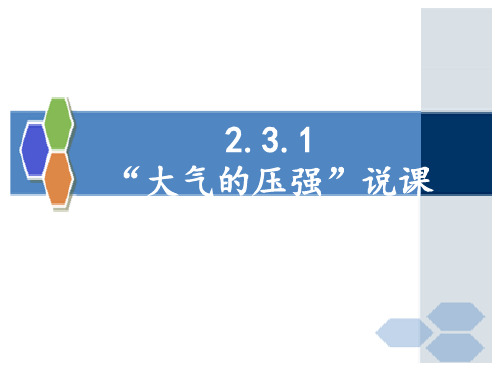 2.3.1
“大气的压强”说课